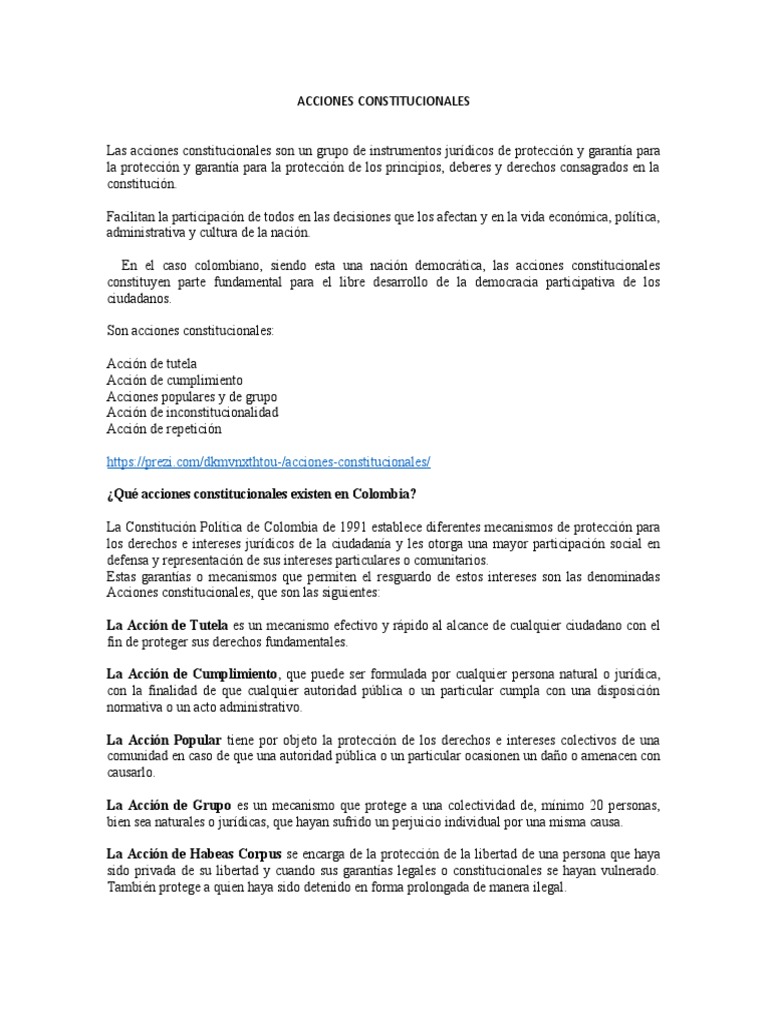 ACCIONES CONSTITUCIONALES

Las acciones constitucionales son un grupo de instrumentos jurídicos de protección y garantía para la protección y garantía para la protección de los principios, deberes y derechos consagrados en la constitución.

Facilitan la participación de todos en las decisiones que los afectan y en la vida económica, política, administrativa y cultura de la nación.

En el caso colombiano, siendo esta una nación democrática, las acciones constitucionales constituyen parte fundamental para el libre desarrollo de la democracia participativa de los ciudadanos.

Son acciones constitucionales:

Acción de tutela
Acción de cumplimiento
Acciones populares y de grupo
Acción de inconstitucionalidad
Acción de repetición

https://prezi.com/dkmvnxthtou-/acciones-constitucionales/

¿Qué acciones constitucionales existen en Colombia?

La Constitución Política de Colombia de 1991 establece diferentes mecanismos de protección para los derechos e intereses jurídicos de la ciudadanía y les otorga una mayor participación social en defensa y representación de sus intereses particulares o comunitarios.
Estas garantías o mecanismos que permiten el resguardo de estos intereses son las denominadas Acciones constitucionales, que son las siguientes:

La Acción de Tutela es un mecanismo efectivo y rápido al alcance de cualquier ciudadano con el fin de proteger sus derechos fundamentales.

La Acción de Cumplimiento, que puede ser formulada por cualquier persona natural o jurídica, con la finalidad de que cualquier autoridad pública o un particular cumpla con una disposición normativa o un acto administrativo.

La Acción Popular tiene por objeto la protección de los derechos e intereses colectivos de una comunidad en caso de que una autoridad pública o un particular ocasionen un daño o amenacen con causarlo.

La Acción de Grupo es un mecanismo que protege a una colectividad de, mínimo 20 personas, bien sea naturales o jurídicas, que hayan sufrido un perjuicio individual por una misma causa.

La Acción de Habeas Corpus se encarga de la protección de la libertad de una persona que haya sido privada de su libertad y cuando sus garantías legales o constitucionales se hayan vulnerado. También protege a quien haya sido detenido en forma prolongada de manera ilegal.